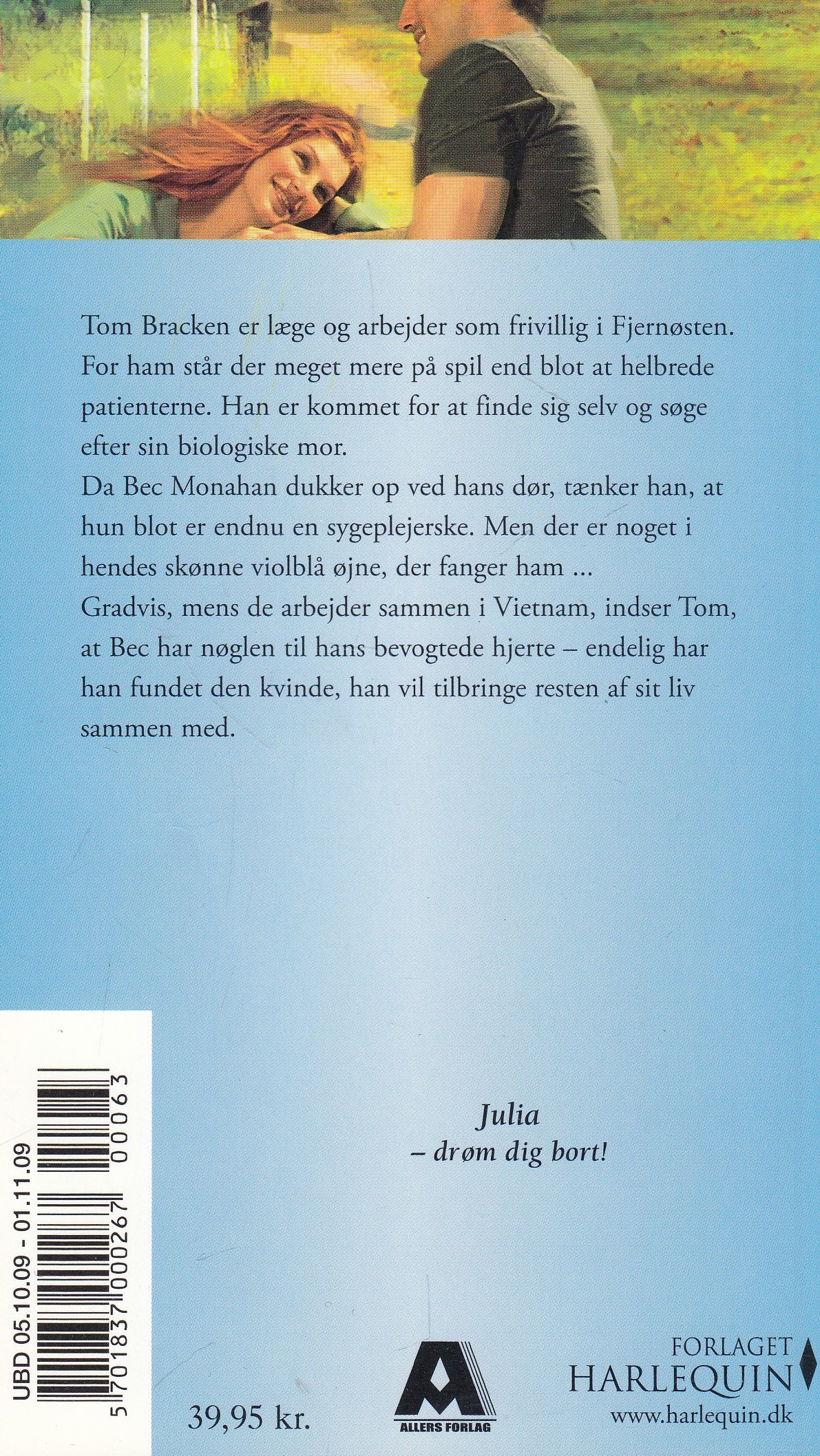 Tom Bracken er læge og arbejder som frivillig i Fjernøsten. For ham står der meget mere på spil end blot at helbrede patienterne. Han er kommet for at finde sig selv og søge efter sin biologiske mor.
Da Bec Monahan dukker op ved hans dør, tænker han, at hun blot er endnu en sygeplejerske. Men der er noget i hendes skønne violblå øjne, der fanger ham ...
Gradvis, mens de arbejder sammen i Vietnam, indser Tom, at Bec har nøglen til hans bevogtede hjerte – endelig har han fundet den kvinde, han vil tilbringe resten af sit liv sammen med.

Julia
– drøm dig bort!

UBD 05.10.09 - 01.11.09
5 701837 000267 00063

39,95 kr.

ALLERS FORLAG

FORLAGET
HARLEQUIN
www.harlequin.dk